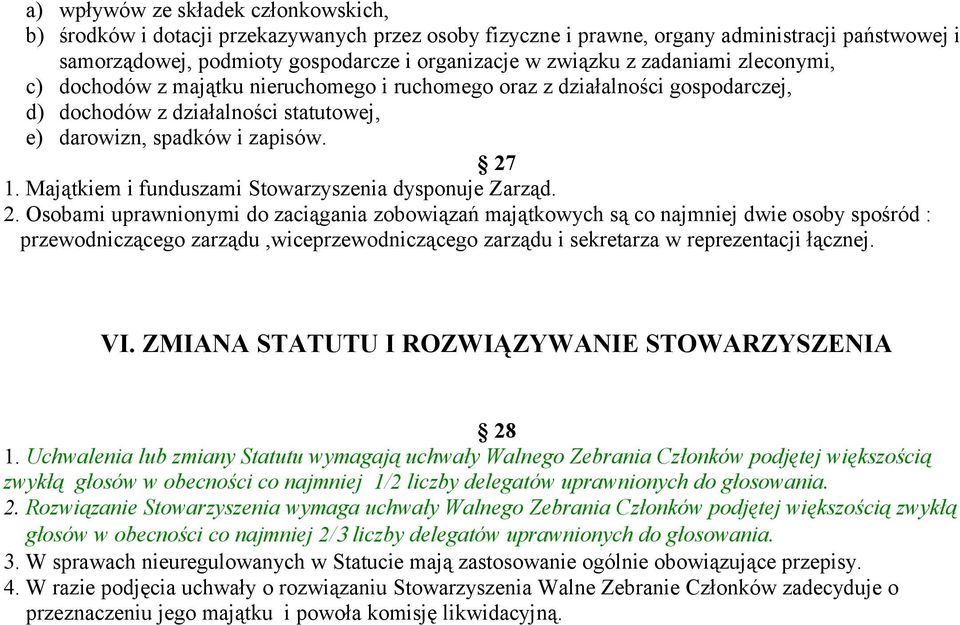 a) wpływów ze składek członkowskich,
b) środków i dotacji przekazywanych przez osoby fizyczne i prawne, organy administracji państwowej i samorządowej, podmioty gospodarcze i organizacje w związku z zadaniami zleconymi,
c) dochodów z majątku nieruchomego i ruchomego oraz z działalności gospodarczej,
d) dochodów z działalności statutowej,
e) darowizn, spadków i zapisów.

§ 27

1. Majątkiem i funduszami Stowarzyszenia dysponuje Zarząd.
2. Osobami uprawnionymi do zaciągania zobowiązań majątkowych są co najmniej dwie osoby spośród : przewodniczącego zarządu ,wiceprzewodniczącego zarządu i sekretarza w reprezentacji łącznej.

VI. ZMIANA STATUTU I ROZWIĄZYWANIE STOWARZYSZENIA

§ 28

1. Uchwalenia lub zmiany Statutu wymagają uchwały Walnego Zebrania Członków podjętej większością zwykłą głosów w obecności co najmniej 1/2 liczby delegatów uprawnionych do głosowania.
2. Rozwiązanie Stowarzyszenia wymaga uchwały Walnego Zebrania Członków podjętej większością zwykłą głosów w obecności co najmniej 2/3 liczby delegatów uprawnionych do głosowania.
3. W sprawach nieuregulowanych w Statucie mają zastosowanie ogólnie obowiązujące przepisy.
4. W razie podjęcia uchwały o rozwiązaniu Stowarzyszenia Walne Zebranie Członków zadecyduje o przeznaczeniu jego majątku i powoła komisję likwidacyjną.